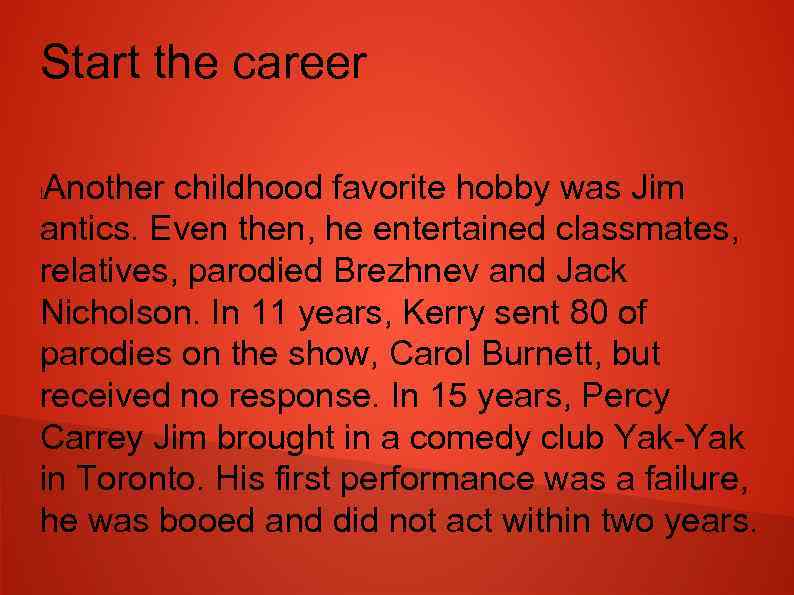 Start the career

Another childhood favorite hobby was Jim antics. Even then, he entertained classmates, relatives, parodied Brezhnev and Jack Nicholson. In 11 years, Kerry sent 80 of parodies on the show, Carol Burnett, but received no response. In 15 years, Percy Carrey Jim brought in a comedy club Yak-Yak in Toronto. His first performance was a failure, he was booed and did not act within two years.